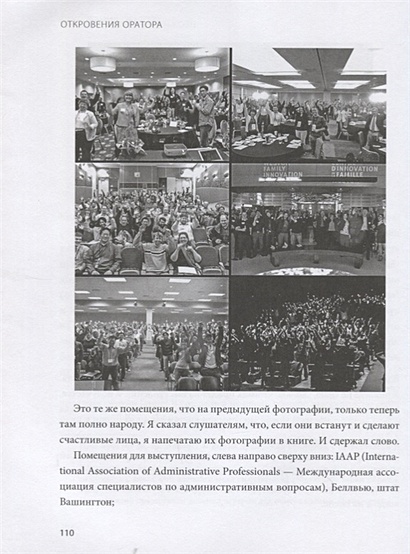 ОТКРОВЕНИЯ ОРАТОРА

FAMILY INNOVATION

D'INNOVATION FAMILLE

Это те же помещения, что на предыдущей фотографии, только теперь там полно народу. Я сказал слушателям, что, если они встанут и сделают счастливые лица, я напечатаю их фотографии в книге. И сдержал слово.

Помещения для выступления, слева направо сверху вниз: IAAP (International Association of Administrative Professionals — Международная ассоциация специалистов по административным вопросам), Беллвью, штат Вашингтон;

110